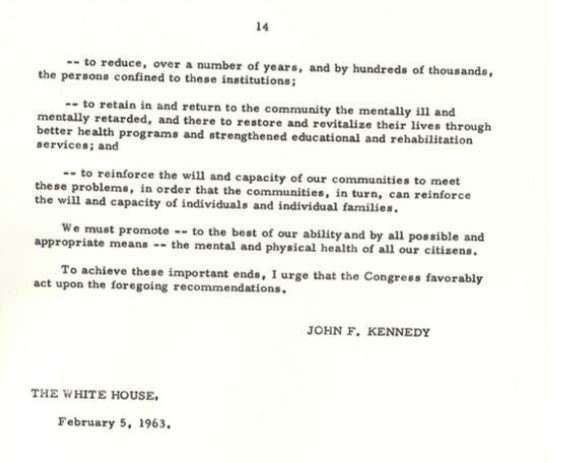 14

-- to reduce, over a number of years, and by hundreds of thousands, the persons confined to these institutions;

-- to retain in and return to the community the mentally ill and mentally retarded, and there to restore and revitalize their lives through better health programs and strengthened educational and rehabilitation services; and

-- to reinforce the will and capacity of our communities to meet these problems, in order that the communities, in turn, can reinforce the will and capacity of individuals and individual families.

We must promote -- to the best of our ability and by all possible and appropriate means -- the mental and physical health of all our citizens.

To achieve these important ends, I urge that the Congress favorably act upon the foregoing recommendations.

JOHN F. KENNEDY

THE WHITE HOUSE,

February 5, 1963.